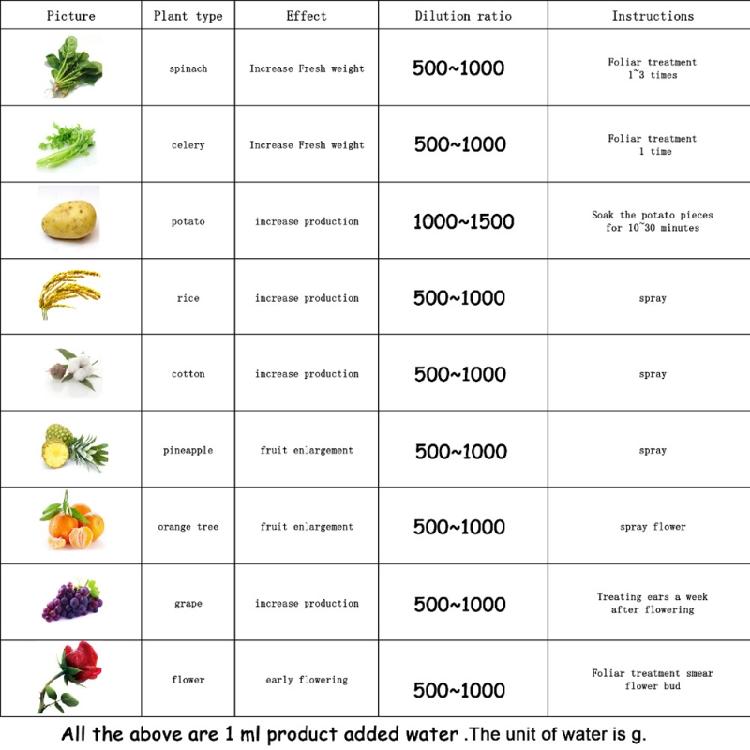 | Picture | Plant type | Effect | Dilution ratio | Instructions |
|---|---|---|---|---|
| | spinach | Increase Fresh weight | 500~1000 | Foliar treatment 1~3 times |
| | celery | Increase Fresh weight | 500~1000 | Foliar treatment 1 time |
| | potato | increase production | 1000~1500 | Soak the potato pieces for 10~30 minutes |
| | rice | increase production | 500~1000 | spray |
| | cotton | increase production | 500~1000 | spray |
| | pineapple | fruit enlargement | 500~1000 | spray |
| | orange tree | fruit enlargement | 500~1000 | spray flower |
| | grape | increase production | 500~1000 | Treating ears a week after flowering |
| | flower | early flowering | 500~1000 | Foliar treatment smear flower bud |

All the above are 1 ml product added water .The unit of water is g.